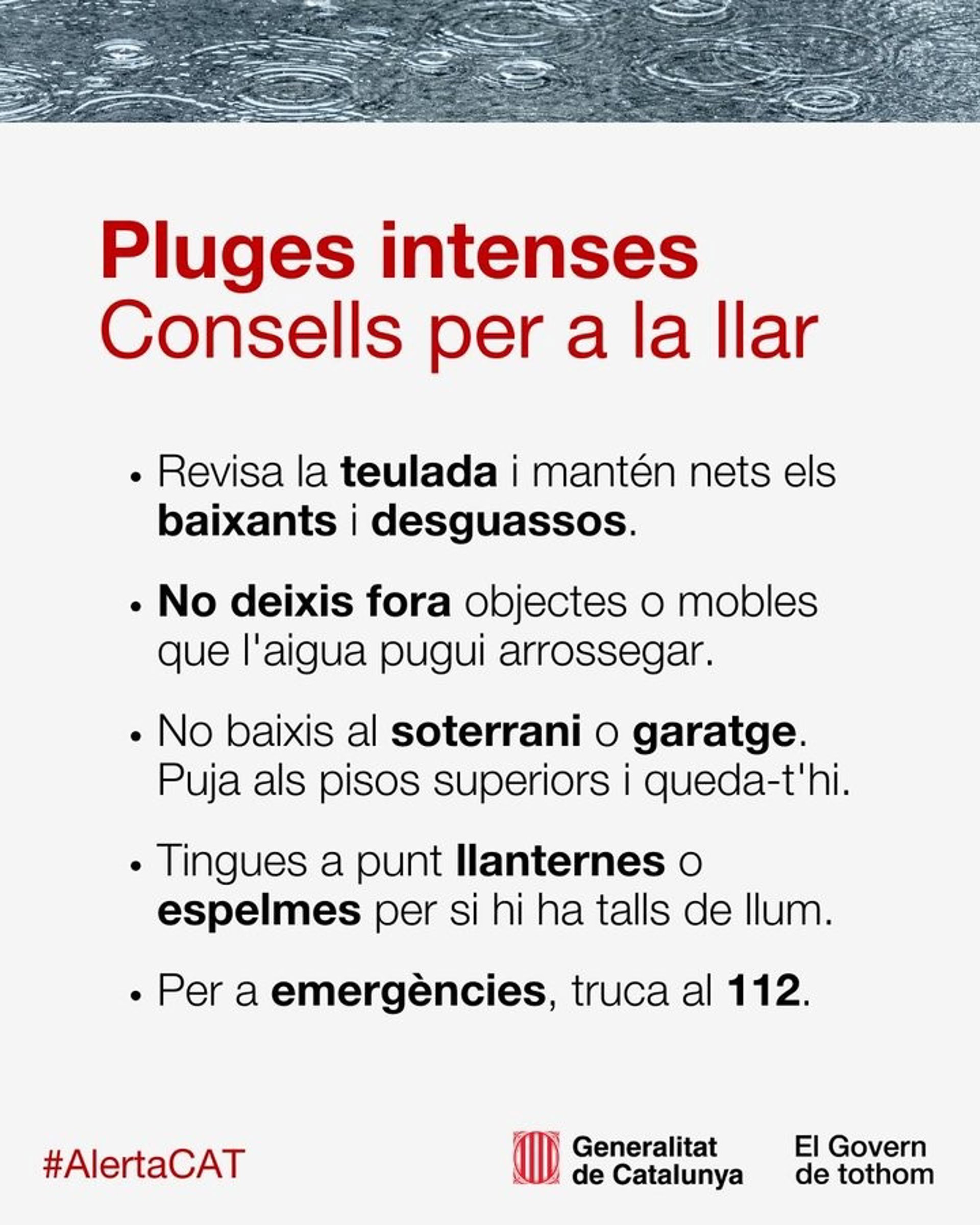 Pluges intenses
Consells per a la llar

• Revisa la teulada i mantén nets els baixants i desguassos.

• No deixis fora objectes o mobles que l'aigua pugui arrossegar.

• No baixis al soterrani o garatge. Puja als pisos superiors i queda-t'hi.

• Tingues a punt llanternes o espelmes per si hi ha talls de llum.

• Per a emergències, truca al 112.

#AlertaCAT

Generalitat
de Catalunya

El Govern
de tothom